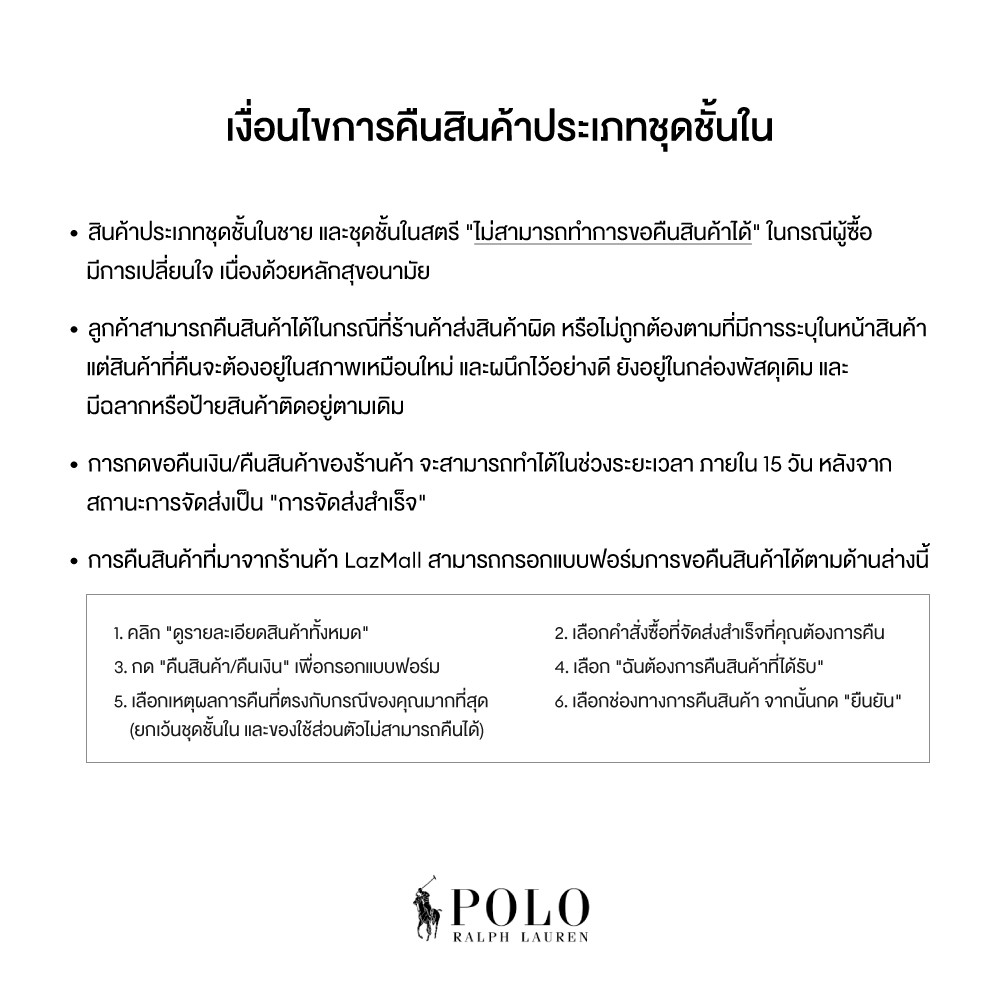 เงื่อนไขการคืนสินค้าประเภทชุดชั้นใน

• สินค้าประเภทชุดชั้นในชาย และชุดชั้นในสตรี "ไม่สามารถทำการขอคืนสินค้าได้" ในกรณีผู้ซื้อมีการเปลี่ยนใจ เนื่องด้วยหลักสุขอนามัย

• ลูกค้าสามารถคืนสินค้าได้ในกรณีที่ร้านค้าส่งสินค้าผิด หรือไม่ถูกต้องตามที่มีการระบุในหน้าสินค้า แต่สินค้าที่คืนจะต้องอยู่ในสภาพเหมือนใหม่ และผนึกไว้อย่างดี ยังอยู่ในกล่องพัสดุเดิม และมีฉลากหรือป้ายสินค้าติดอยู่ตามเดิม

• การกดขอคืนเงิน/คืนสินค้าของร้านค้า จะสามารถทำได้ในช่วงระยะเวลา ภายใน 15 วัน หลังจากสถานะการจัดส่งเป็น "การจัดส่งสำเร็จ"

• การคืนสินค้าที่มาจากร้านค้า LazMall สามารถกรอกแบบฟอร์มการขอคืนสินค้าได้ตามด้านล่างนี้

1. คลิก "ดูรายละเอียดสินค้าทั้งหมด"
3. กด "คืนสินค้า/คืนเงิน" เพื่อกรอกแบบฟอร์ม
5. เลือกเหตุผลการคืนที่ตรงกับกรณีของคุณมากที่สุด (ยกเว้นชุดชั้นใน และของใช้ส่วนตัวไม่สามารถคืนได้)

2. เลือกคำสั่งซื้อที่จัดส่งสำเร็จที่คุณต้องการคืน
4. เลือก "ฉันต้องการคืนสินค้าที่ได้รับ"
6. เลือกช่องทางการคืนสินค้า จากนั้นกด "ยืนยัน"

POLO
RALPH LAUREN